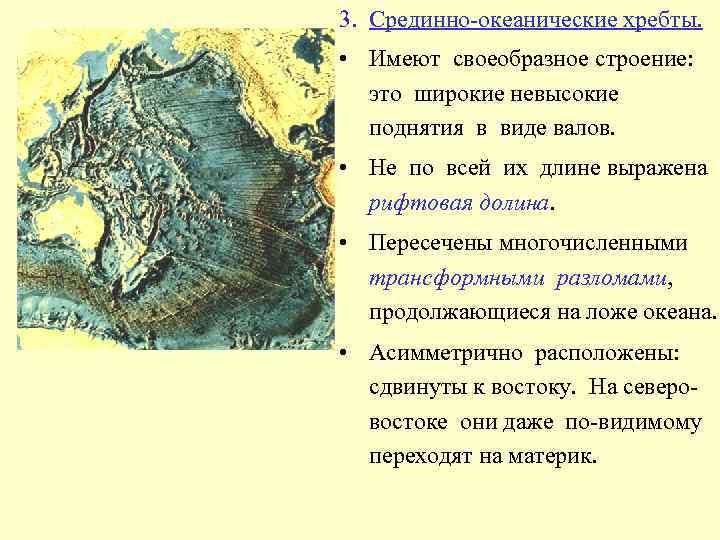 3. Срединно-океанические хребты.

• Имеют своеобразное строение: это широкие невысокие поднятия в виде валов.

• Не по всей их длине выражена рифтовая долина.

• Пересечены многочисленными трансформными разломами, продолжающиеся на ложе океана.

• Асимметрично расположены: сдвинуты к востоку. На северо-востоке они даже по-видимому переходят на материк.